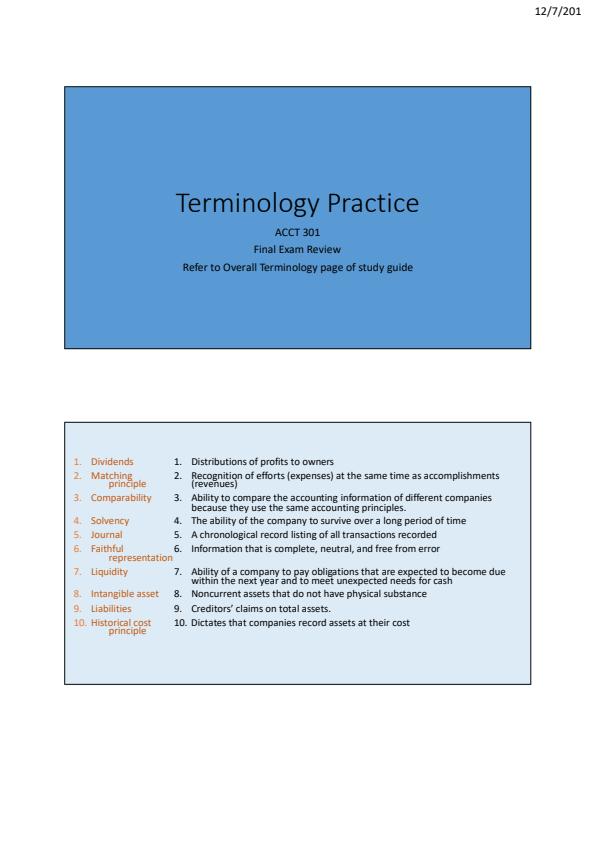 12/7/201

Terminology Practice

ACCT 301

Final Exam Review

Refer to Overall Terminology page of study guide

1. Dividends
2. Matching principle
3. Comparability
4. Solvency
5. Journal
6. Faithful representation
7. Liquidity
8. Intangible asset
9. Liabilities
10. Historical cost principle

1. Distributions of profits to owners
2. Recognition of efforts (expenses) at the same time as accomplishments (revenues)
3. Ability to compare the accounting information of different companies because they use the same accounting principles.
4. The ability of the company to survive over a long period of time
5. A chronological record listing of all transactions recorded
6. Information that is complete, neutral, and free from error
7. Ability of a company to pay obligations that are expected to become due within the next year and to meet unexpected needs for cash
8. Noncurrent assets that do not have physical substance
9. Creditors' claims on total assets.
10. Dictates that companies record assets at their cost